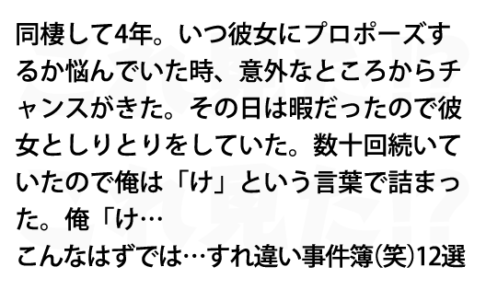 同棲して4年。いつ彼女にプロポーズするか悩んでいた時、意外なところからチャンスがきた。その日は暇だったので彼女としりとりをしていた。数十回続いていたので俺は「け」という言葉で詰まった。俺「け…
こんなはずでは…すれ違い事件簿(笑)12選